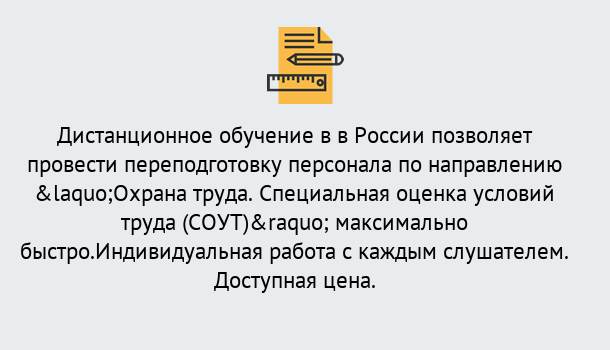 Дистанционное обучение в в России позволяет провести переподготовку персонала по направлению &laquo;Охрана труда. Специальная оценка условий труда (СОУТ)&raquo; максимально быстро.Индивидуальная работа с каждым слушателем. Доступная цена.